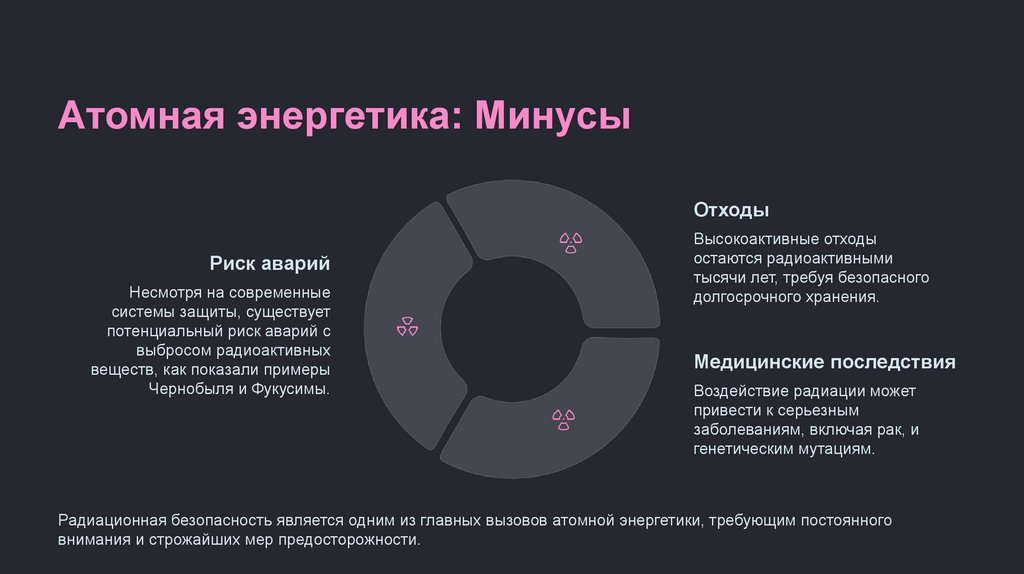 Атомная энергетика: Минусы

Риск аварий

Несмотря на современные системы защиты, существует потенциальный риск аварий с выбросом радиоактивных веществ, как показали примеры Чернобыля и Фукусимы.

Отходы

Высокоактивные отходы остаются радиоактивными тысячи лет, требуя безопасного долгосрочного хранения.

Медицинские последствия

Воздействие радиации может привести к серьезным заболеваниям, включая рак, и генетическим мутациям.

Радиационная безопасность является одним из главных вызовов атомной энергетики, требующим постоянного внимания и строжайших мер предосторожности.